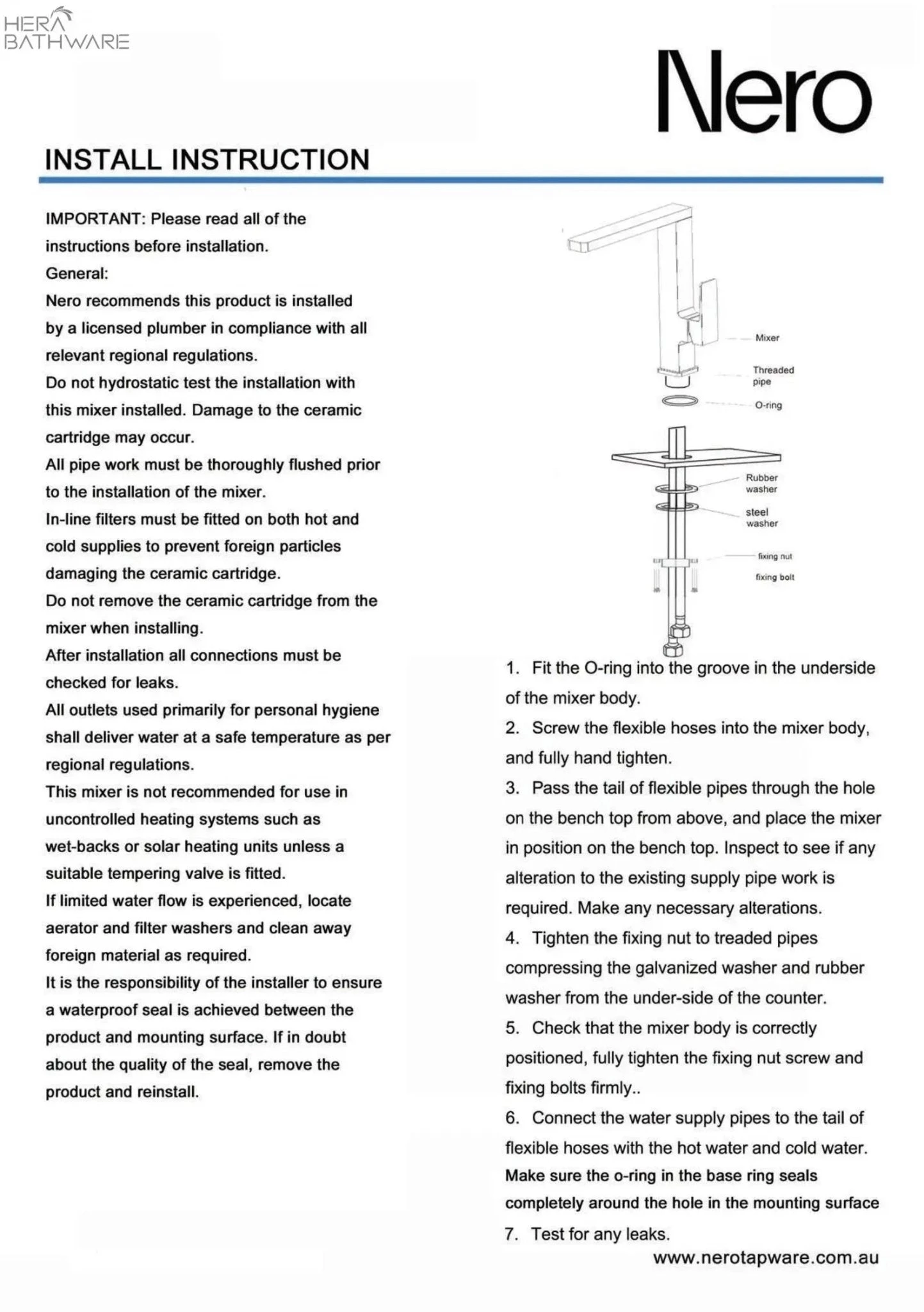 HERA BATHWARE

Nero

INSTALL INSTRUCTION

IMPORTANT: Please read all of the instructions before installation.
General:
Nero recommends this product is installed by a licensed plumber in compliance with all relevant regional regulations.
Do not hydrostatic test the installation with this mixer installed. Damage to the ceramic cartridge may occur.
All pipe work must be thoroughly flushed prior to the installation of the mixer.
In-line filters must be fitted on both hot and cold supplies to prevent foreign particles damaging the ceramic cartridge.
Do not remove the ceramic cartridge from the mixer when installing.
After installation all connections must be checked for leaks.
All outlets used primarily for personal hygiene shall deliver water at a safe temperature as per regional regulations.
This mixer is not recommended for use in uncontrolled heating systems such as wet-backs or solar heating units unless a suitable tempering valve is fitted.
If limited water flow is experienced, locate aerator and filter washers and clean away foreign material as required.
It is the responsibility of the installer to ensure a waterproof seal is achieved between the product and mounting surface. If in doubt about the quality of the seal, remove the product and reinstall.

Mixer
Threaded pipe
O-ring
Rubber washer
steel washer
fixing nut
fixing bolt

1. Fit the O-ring into the groove in the underside of the mixer body.
2. Screw the flexible hoses into the mixer body, and fully hand tighten.
3. Pass the tail of flexible pipes through the hole on the bench top from above, and place the mixer in position on the bench top. Inspect to see if any alteration to the existing supply pipe work is required. Make any necessary alterations.
4. Tighten the fixing nut to treaded pipes compressing the galvanized washer and rubber washer from the under-side of the counter.
5. Check that the mixer body is correctly positioned, fully tighten the fixing nut screw and fixing bolts firmly..
6. Connect the water supply pipes to the tail of flexible hoses with the hot water and cold water. Make sure the o-ring in the base ring seals completely around the hole in the mounting surface
7. Test for any leaks.

www.nerotapware.com.au